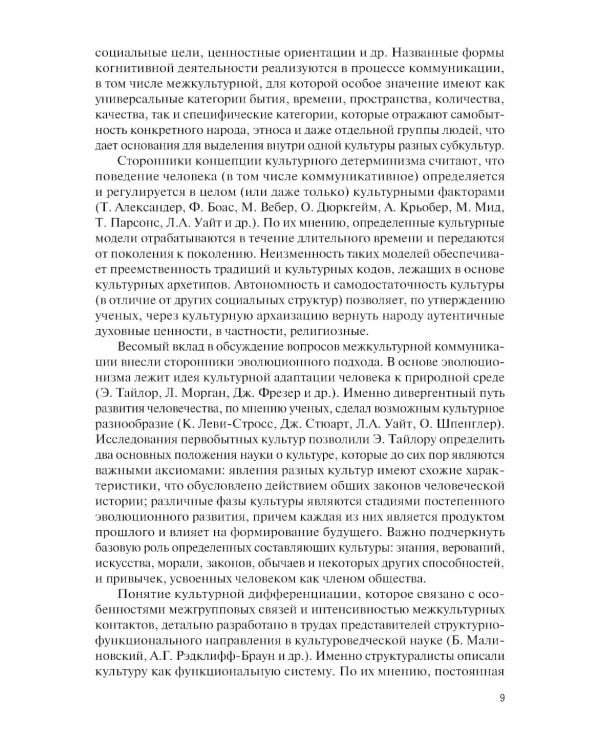 социальные цели, ценностные ориентации и др. Названные формы когнитивной деятельности реализуются в процессе коммуникации, в том числе межкультурной, для которой особое значение имеют как универсальные категории бытия, времени, пространства, количества, качества, так и специфические категории, которые отражают самобытность конкретного народа, этноса и даже отдельной группы людей, что дает основания для выделения внутри одной культуры разных субкультур.

Сторонники концепции культурного детерминизма считают, что поведение человека (в том числе коммуникативное) определяется и регулируется в целом (или даже только) культурными факторами (Т. Александер, Ф. Боас, М. Вебер, О. Дюркгейм, А. Крьобер, М. Мид, Т. Парсонс, Л.А. Уайт и др.). По их мнению, определенные культурные модели отрабатываются в течение длительного времени и передаются от поколения к поколению. Неизменность таких моделей обеспечивает преемственность традиций и культурных кодов, лежащих в основе культурных архетипов. Автономность и самодостаточность культуры (в отличие от других социальных структур) позволяет, по утверждению ученых, через культурную архаизацию вернуть народу аутентичные духовные ценности, в частности, религиозные.

Весомый вклад в обсуждение вопросов межкультурной коммуникации внесли сторонники эволюционного подхода. В основе эволюционизма лежит идея культурной адаптации человека к природной среде (Э. Тайлор, Л. Морган, Дж. Фрезер и др.). Именно дивергентный путь развития человечества, по мнению ученых, сделал возможным культурное разнообразие (К. Леви-Стросс, Дж. Стюарт, Л.А. Уайт, О. Шпенглер). Исследования первобытных культур позволили Э. Тайлору определить два основных положения науки о культуре, которые до сих пор являются важными аксиомами: явления разных культур имеют схожие характеристики, что обусловлено действием общих законов человеческой истории; различные фазы культуры являются стадиями постепенного эволюционного развития, причем каждая из них является продуктом прошлого и влияет на формирование будущего. Важно подчеркнуть базовую роль определенных составляющих культуры: знания, верований, искусства, морали, законов, обычаев и некоторых других способностей, и привычек, усвоенных человеком как членом общества.

Понятие культурной дифференциации, которое связано с особенностями межгрупповых связей и интенсивностью межкультурных контактов, детально разработано в трудах представителей структурно-функционального направления в культуроведческой науке (Б. Малиновский, А.Г. Рэдклифф-Браун и др.). Именно структуралисты описали культуру как функциональную систему. По их мнению, постоянная

9